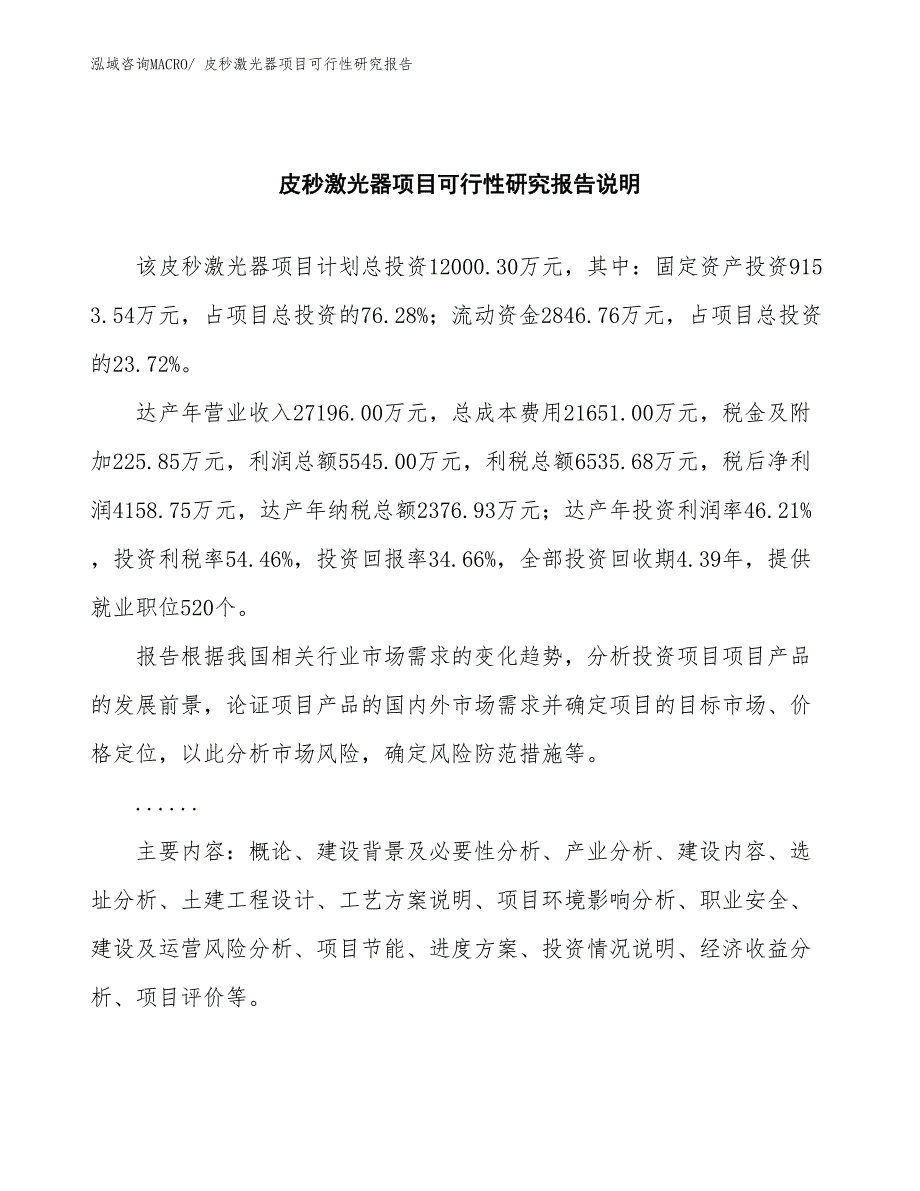 泓域咨询MACRO/ 皮秒激光器项目可行性研究报告

皮秒激光器项目可行性研究报告说明

该皮秒激光器项目计划总投资12000.30万元，其中：固定资产投资9153.54万元，占项目总投资的76.28%；流动资金2846.76万元，占项目总投资的23.72%。

达产年营业收入27196.00万元，总成本费用21651.00万元，税金及附加225.85万元，利润总额5545.00万元，利税总额6535.68万元，税后净利润4158.75万元，达产年纳税总额2376.93万元；达产年投资利润率46.21%，投资利税率54.46%，投资回报率34.66%，全部投资回收期4.39年，提供就业职位520个。

报告根据我国相关行业市场需求的变化趋势，分析投资项目项目产品的发展前景，论证项目产品的国内外市场需求并确定项目的目标市场、价格定位，以此分析市场风险，确定风险防范措施等。

......

主要内容：概论、建设背景及必要性分析、产业分析、建设内容、选址分析、土建工程设计、工艺方案说明、项目环境影响分析、职业安全、建设及运营风险分析、项目节能、进度方案、投资情况说明、经济收益分析、项目评价等。